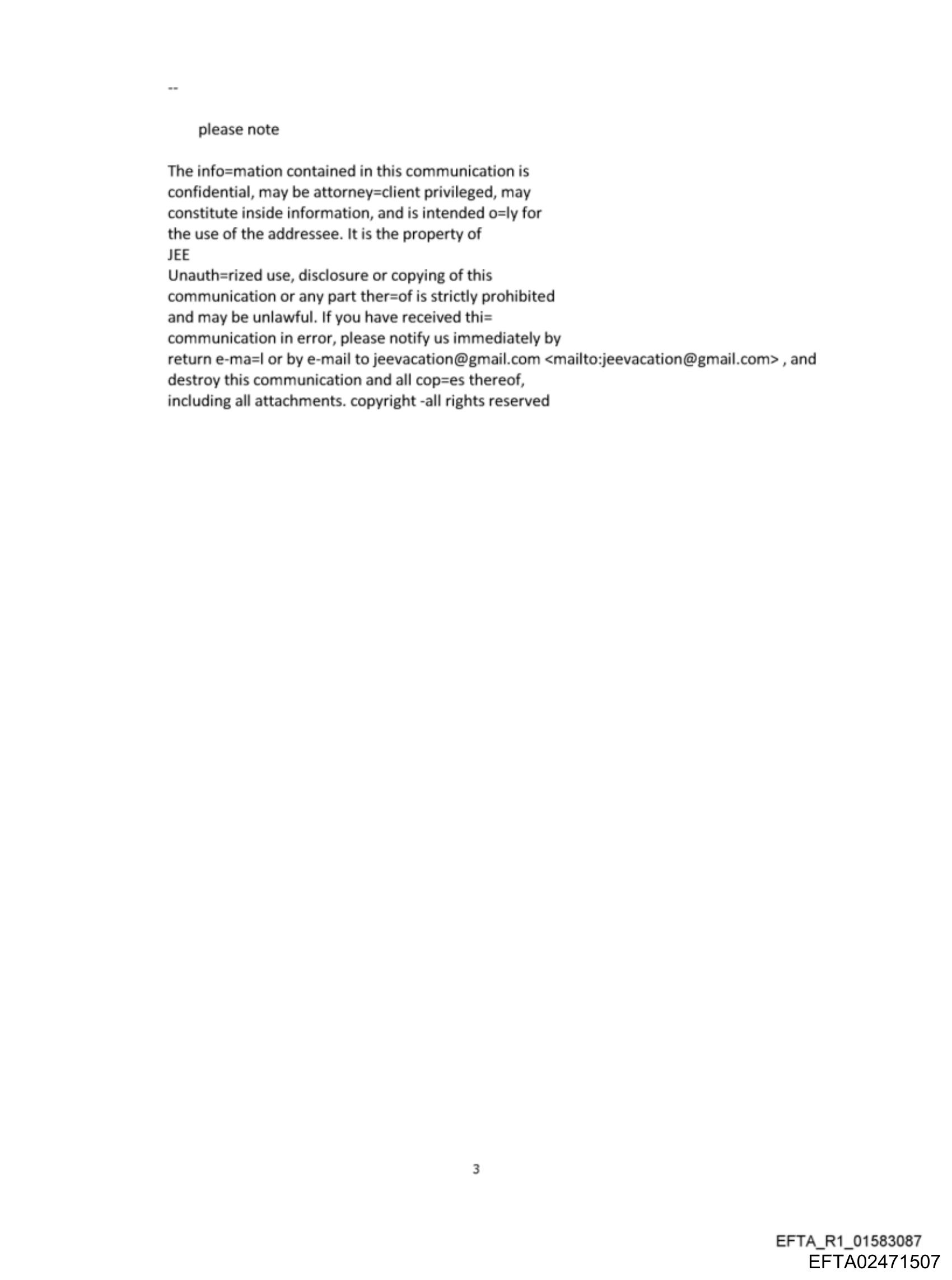 --

please note

The info=mation contained in this communication is confidential, may be attorney=client privileged, may constitute inside information, and is intended o=ly for the use of the addressee. It is the property of JEE
Unauth=rized use, disclosure or copying of this communication or any part ther=of is strictly prohibited and may be unlawful. If you have received thi= communication in error, please notify us immediately by return e-ma=l or by e-mail to jeevacation@gmail.com <mailto:jeevacation@gmail.com> , and destroy this communication and all cop=es thereof, including all attachments. copyright -all rights reserved

3

EFTA_R1_01583087
EFTA02471507